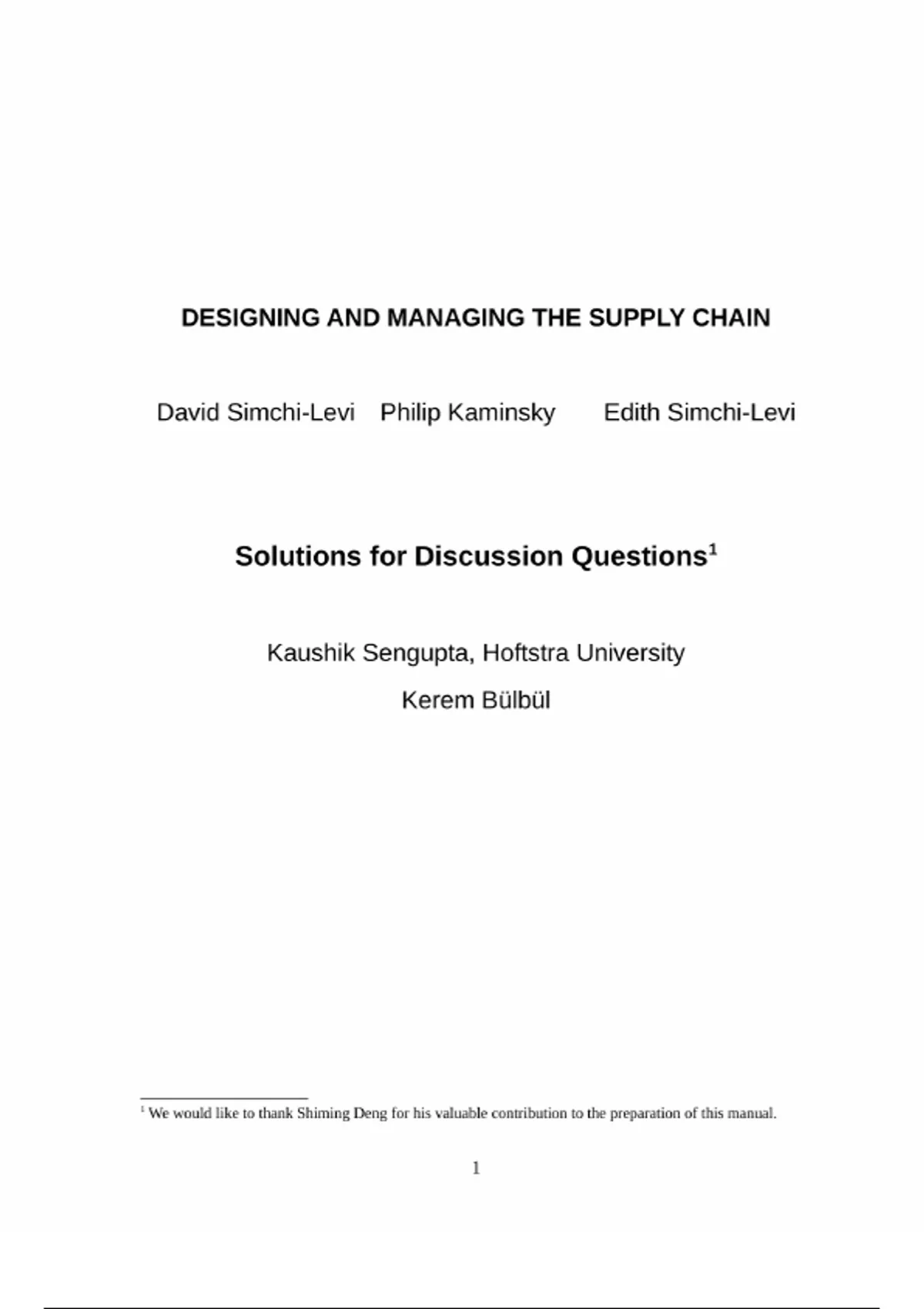 DESIGNING AND MANAGING THE SUPPLY CHAIN

David Simchi-Levi Philip Kaminsky Edith Simchi-Levi

Solutions for Discussion Questions$^1$

Kaushik Sengupta, Hoftstra University

Kerem Bülbül

$^1$ We would like to thank Shiming Deng for his valuable contribution to the preparation of this manual.

1